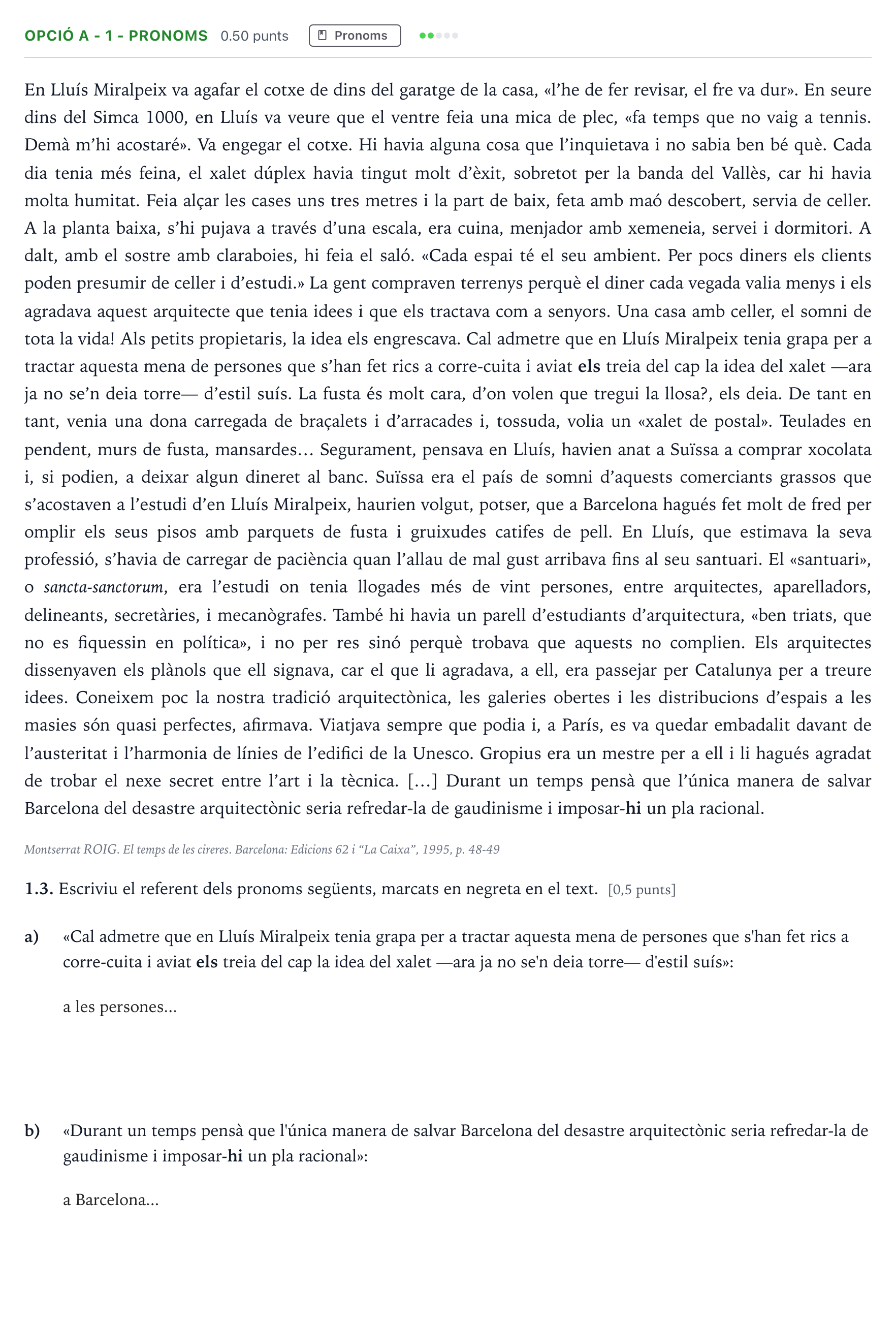 OPCIÓ A - 1 - PRONOMS 0.50 punts Pronoms

En Lluís Miralpeix va agafar el cotxe de dins del garatge de la casa, «l'he de fer revisar, el fre va dur». En seure dins del Simca 1000, en Lluís va veure que el ventre feia una mica de plec, «fa temps que no vaig a tennis. Demà m'hi acostaré». Va engegar el cotxe. Hi havia alguna cosa que l'inquietava i no sabia ben bé què. Cada dia tenia més feina, el xalet dúplex havia tingut molt d'èxit, sobretot per la banda del Vallès, car hi havia molta humitat. Feia alçar les cases uns tres metres i la part de baix, feta amb maó descobert, servia de celler. A la planta baixa, s'hi pujava a través d'una escala, era cuina, menjador amb xemeneia, servei i dormitori. A dalt, amb el sostre amb claraboies, hi feia el saló. «Cada espai té el seu ambient. Per pocs diners els clients poden presumir de celler i d'estudi.» La gent compraven terrenys perquè el diner cada vegada valia menys i els agradava aquest arquitecte que tenia idees i que els tractava com a senyors. Una casa amb celler, el somni de tota la vida! Als petits propietaris, la idea els engrescava. Cal admetre que en Lluís Miralpeix tenia grapa per a tractar aquesta mena de persones que s'han fet rics a corre-cuita i aviat els treia del cap la idea del xalet —ara ja no se'n deia torre— d'estil suís. La fusta és molt cara, d'on volen que tregui la llosa?, els deia. De tant en tant, venia una dona carregada de braçalets i d'arracades i, tossuda, volia un «xalet de postal». Teulades en pendent, murs de fusta, mansardes… Segurament, pensava en Lluís, havien anat a Suïssa a comprar xocolata i, si podien, a deixar algun dineret al banc. Suïssa era el país de somni d'aquests comerciants grassos que s'acostaven a l'estudi d'en Lluís Miralpeix, haurien volgut, potser, que a Barcelona hagués fet molt de fred per omplir els seus pisos amb parquets de fusta i gruixudes catifes de pell. En Lluís, que estimava la seva professió, s'havia de carregar de paciència quan l'allau de mal gust arribava fins al seu santuari. El «santuari», o sancta-sanctorum, era l'estudi on tenia llogades més de vint persones, entre arquitectes, aparelladors, delineants, secretàries, i mecanògrafes. També hi havia un parell d'estudiants d'arquitectura, «ben triats, que no es fiquessin en política», i no per res sinó perquè trobava que aquests no complien. Els arquitectes dissenyaven els plànols que ell signava, car el que li agradava, a ell, era passejar per Catalunya per a treure idees. Coneixem poc la nostra tradició arquitectònica, les galeries obertes i les distribucions d'espais a les masies són quasi perfectes, afirmava. Viatjava sempre que podia i, a París, es va quedar embadalit davant de l'austeritat i l'harmonia de línies de l'edifici de la Unesco. Gropius era un mestre per a ell i li hagués agradat de trobar el nexe secret entre l'art i la tècnica. […] Durant un temps pensà que l'única manera de salvar Barcelona del desastre arquitectònic seria refredar-la de gaudinisme i imposar-hi un pla racional.

Montserrat ROIG. El temps de les cireres. Barcelona: Edicions 62 i "La Caixa", 1995, p. 48-49

1.3. Escriviu el referent dels pronoms següents, marcats en negreta en el text. [0,5 punts]

a) «Cal admetre que en Lluís Miralpeix tenia grapa per a tractar aquesta mena de persones que s'han fet rics a corre-cuita i aviat els treia del cap la idea del xalet —ara ja no se'n deia torre— d'estil suís»:

a les persones...

b) «Durant un temps pensà que l'única manera de salvar Barcelona del desastre arquitectònic seria refredar-la de gaudinisme i imposar-hi un pla racional»:

a Barcelona...